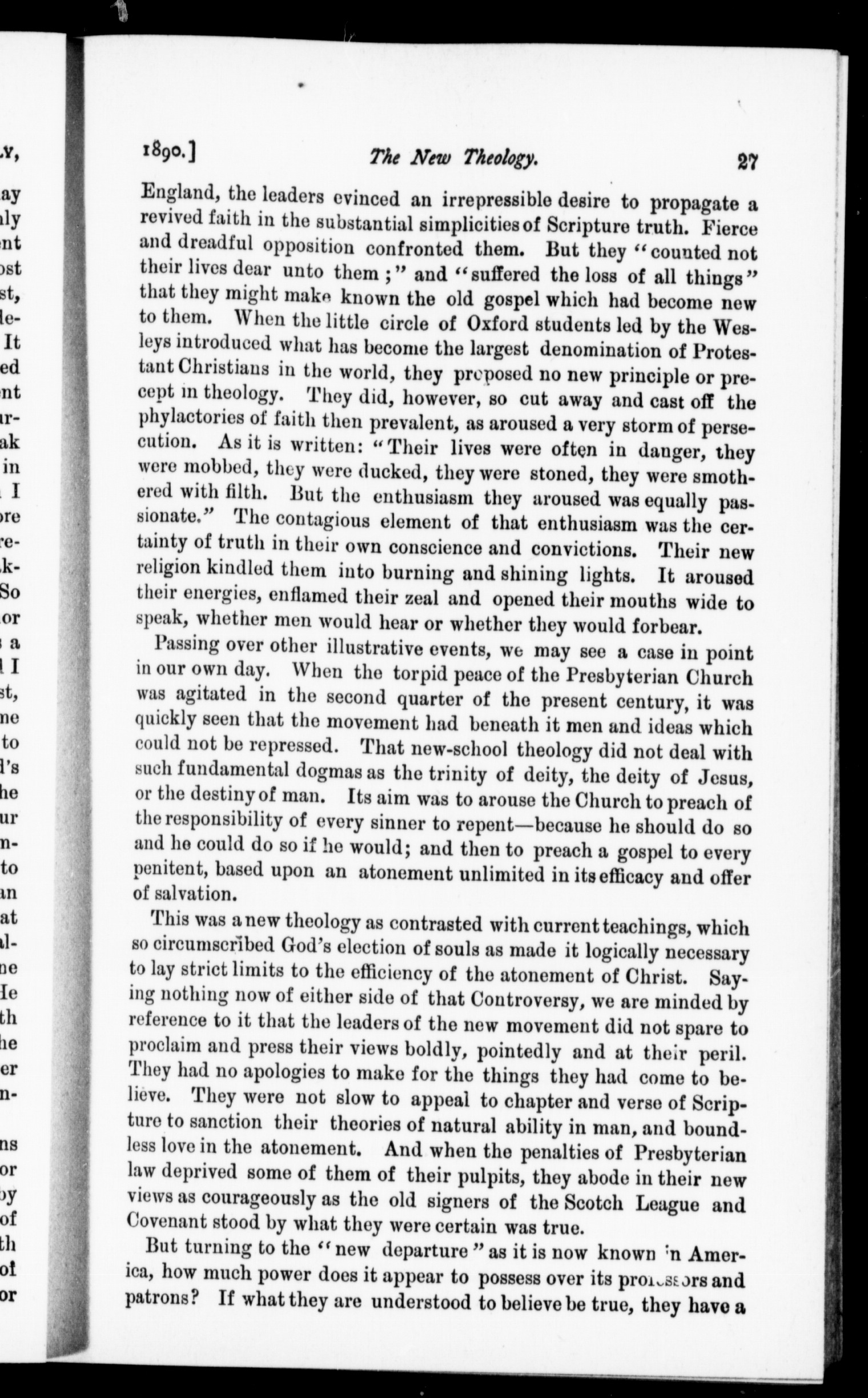 1890.] The New Theology. 27

England, the leaders evinced an irrepressible desire to propagate a revived faith in the substantial simplicities of Scripture truth. Fierce and dreadful opposition confronted them. But they "counted not their lives dear unto them;" and "suffered the loss of all things" that they might make known the old gospel which had become new to them. When the little circle of Oxford students led by the Wesleys introduced what has become the largest denomination of Protestant Christians in the world, they proposed no new principle or precept in theology. They did, however, so cut away and cast off the phylactories of faith then prevalent, as aroused a very storm of persecution. As it is written: "Their lives were often in danger, they were mobbed, they were ducked, they were stoned, they were smothered with filth. But the enthusiasm they aroused was equally passionate." The contagious element of that enthusiasm was the certainty of truth in their own conscience and convictions. Their new religion kindled them into burning and shining lights. It aroused their energies, enflamed their zeal and opened their mouths wide to speak, whether men would hear or whether they would forbear.

Passing over other illustrative events, we may see a case in point in our own day. When the torpid peace of the Presbyterian Church was agitated in the second quarter of the present century, it was quickly seen that the movement had beneath it men and ideas which could not be repressed. That new-school theology did not deal with such fundamental dogmas as the trinity of deity, the deity of Jesus, or the destiny of man. Its aim was to arouse the Church to preach of the responsibility of every sinner to repent—because he should do so and he could do so if he would; and then to preach a gospel to every penitent, based upon an atonement unlimited in its efficacy and offer of salvation.

This was a new theology as contrasted with current teachings, which so circumscribed God's election of souls as made it logically necessary to lay strict limits to the efficiency of the atonement of Christ. Saying nothing now of either side of that Controversy, we are minded by reference to it that the leaders of the new movement did not spare to proclaim and press their views boldly, pointedly and at their peril. They had no apologies to make for the things they had come to believe. They were not slow to appeal to chapter and verse of Scripture to sanction their theories of natural ability in man, and boundless love in the atonement. And when the penalties of Presbyterian law deprived some of them of their pulpits, they abode in their new views as courageously as the old signers of the Scotch League and Covenant stood by what they were certain was true.

But turning to the "new departure" as it is now known in America, how much power does it appear to possess over its professors and patrons? If what they are understood to believe be true, they have a